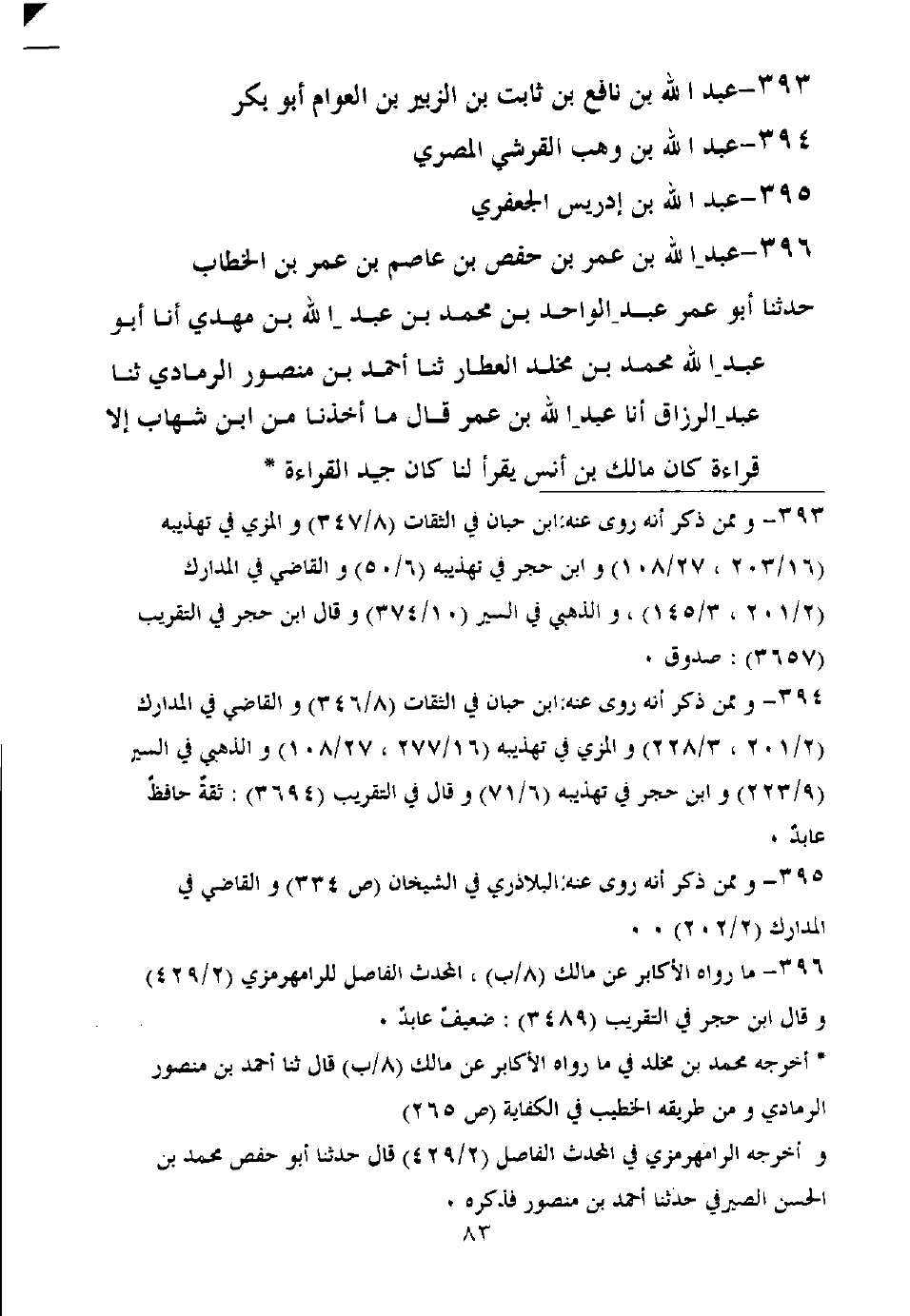 ٣٩٣-عبد الله بن نافع بن ثابت بن الزبير بن العوام أبو بكر

٣٩٤-عبد الله بن وهب القرشي المصري

٣٩٥-عبد الله بن إدريس الجعفري

٣٩٦-عبد الله بن عمر بن حفص بن عاصم بن عمر بن الخطاب

حدثنا أبو عمر عبد الواحد بن محمد بن عبد الله بن مهدي أنا أبو عبد الله محمد بن مخلد العطار ثنا أحمد بن منصور الرمادي ثنا عبد الرزاق أنا عبد الله بن عمر قال ما أخذنا من ابن شهاب إلا قراءة كان مالك بن أنس يقرأ لنا كان جيد القراءة *

٣٩٣- و ممن ذكر أنه روى عنه:ابن حبان في الثقات (٣٤٧/٨) و المزي في تهذيبه (٢٠٣/١٦ ، ١٠٨/٢٧) و ابن حجر في تهذيبه (٥٠/٦) و القاضي في المدارك (٢٠١/٢ ، ١٤٥/٣) ، و الذهبي في السير (٣٧٤/١٠) و قال ابن حجر في التقريب (٣٦٥٧) : صدوق .

٣٩٤- و ممن ذكر أنه روى عنه:ابن حبان في الثقات (٣٤٦/٨) و القاضي في المدارك (٢٠١/٢ ، ٢٢٨/٣) و المزي في تهذيبه (٢٧٧/١٦ ، ١٠٨/٢٧) و الذهبي في السير (٢٢٣/٩) و ابن حجر في تهذيبه (٧١/٦) و قال في التقريب (٣٦٩٤) : ثقةٌ حافظٌ عابدٌ .

٣٩٥- و ممن ذكر أنه روى عنه:البلاذري في الشيخان (ص ٣٣٤) و القاضي في المدارك (٢٠٢/٢) . .

٣٩٦- ما رواه الأكابر عن مالك (٨/ب) ، المحدث الفاصل للرامهرمزي (٤٢٩/٢) و قال ابن حجر في التقريب (٣٤٨٩) : ضعيفٌ عابدٌ .

* أخرجه محمد بن مخلد في ما رواه الأكابر عن مالك (٨/ب) قال ثنا أحمد بن منصور الرمادي و من طريقه الخطيب في الكفاية (ص ٢٦٥)

و أخرجه الرامهرمزي في المحدث الفاصل (٤٢٩/٢) قال حدثنا أبو حفص محمد بن الحسن الصيرفي حدثنا أحمد بن منصور فذكره .

٨٣